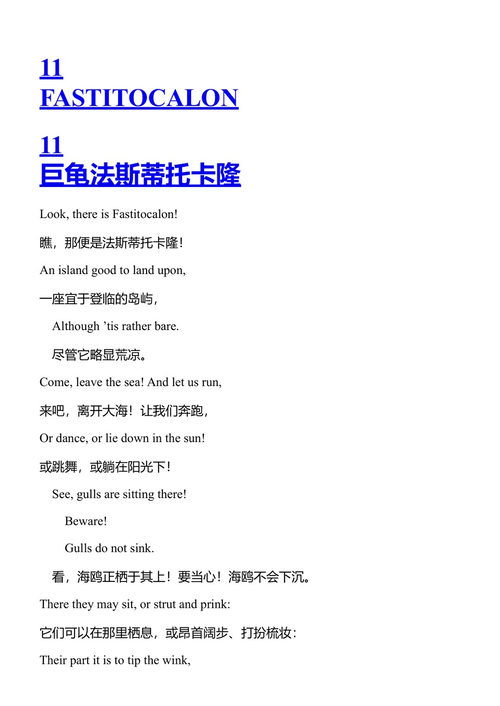 11
FASTITOCALON

11
巨龟法斯蒂托卡隆

Look, there is Fastitocalon!

瞧，那便是法斯蒂托卡隆！

An island good to land upon,

一座宜于登临的岛屿，

Although 'tis rather bare.

尽管它略显荒凉。

Come, leave the sea! And let us run,

来吧，离开大海！让我们奔跑，

Or dance, or lie down in the sun!

或跳舞，或躺在阳光下！

See, gulls are sitting there!

Beware!

Gulls do not sink.

看，海鸥正栖于其上！要当心！海鸥不会下沉。

There they may sit, or strut and prink:

它们可以在那里栖息，或昂首阔步、打扮梳妆：

Their part it is to tip the wink,